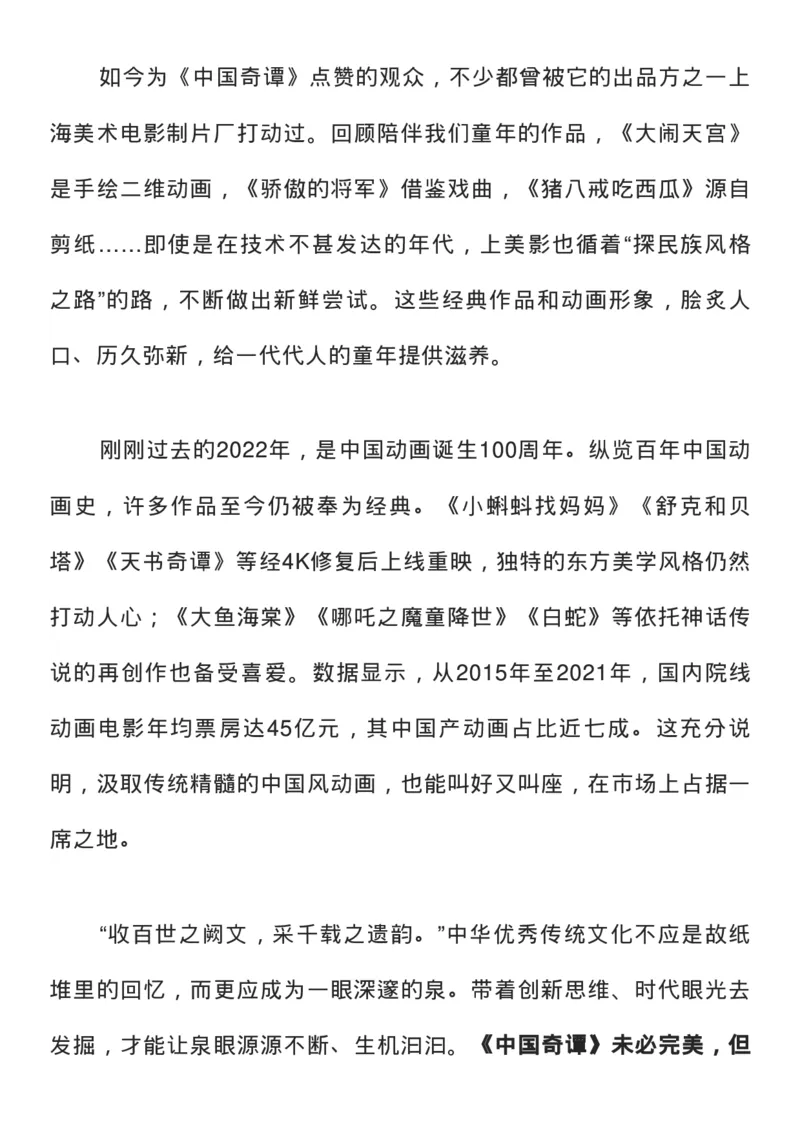 如今为《中国奇谭》点赞的观众，不少都曾被它的出品方之一上海美术电影制片厂打动过。回顾陪伴我们童年的作品，《大闹天宫》是手绘二维动画，《骄傲的将军》借鉴戏曲，《猪八戒吃西瓜》源自剪纸……即使是在技术不甚发达的年代，上美影也循着“探民族风格之路”的路，不断做出新鲜尝试。这些经典作品和动画形象，脍炙人口、历久弥新，给一代代人的童年提供滋养。

刚刚过去的2022年，是中国动画诞生100周年。纵览百年中国动画史，许多作品至今仍被奉为经典。《小蝌蚪找妈妈》《舒克和贝塔》《天书奇谭》等经4K修复后上线重映，独特的东方美学风格仍然打动人心；《大鱼海棠》《哪吒之魔童降世》《白蛇》等依托神话传说的再创作也备受喜爱。数据显示，从2015年至2021年，国内院线动画电影年均票房达45亿元，其中国产动画占比近七成。这充分说明，汲取传统精髓的中国风动画，也能叫好又叫座，在市场上占据一席之地。

“收百世之阙文，采千载之遗韵。”中华优秀传统文化不应是故纸堆里的回忆，而更应成为一眼深邃的泉。带着创新思维、时代眼光去发掘，才能让泉眼源源不断、生机汩汩。《中国奇谭》未必完美，但